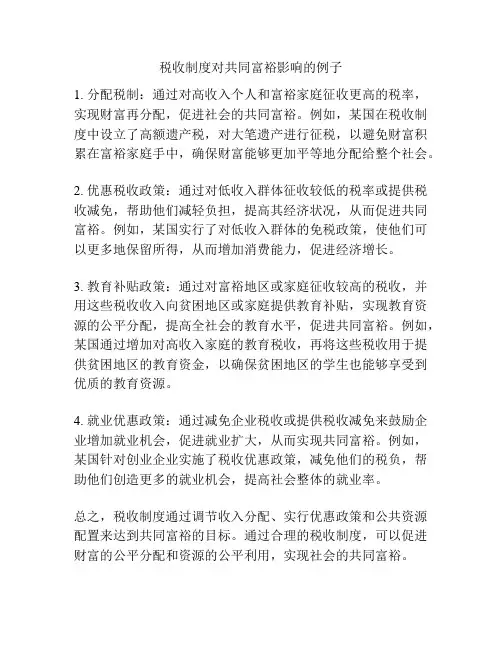 税收制度对共同富裕影响的例子

1. 分配税制：通过对高收入个人和富裕家庭征收更高的税率，实现财富再分配，促进社会的共同富裕。例如，某国在税收制度中设立了高额遗产税，对大笔遗产进行征税，以避免财富积累在富裕家庭手中，确保财富能够更加平等地分配给整个社会。

2. 优惠税收政策：通过对低收入群体征收较低的税率或提供税收减免，帮助他们减轻负担，提高其经济状况，从而促进共同富裕。例如，某国实行了对低收入群体的免税政策，使他们可以更多地保留所得，从而增加消费能力，促进经济增长。

3. 教育补贴政策：通过对富裕地区或家庭征收较高的税收，并用这些税收收入向贫困地区或家庭提供教育补贴，实现教育资源的公平分配，提高全社会的教育水平，促进共同富裕。例如，某国通过增加对高收入家庭的教育税收，再将这些税收用于提供贫困地区的教育资金，以确保贫困地区的学生也能够享受到优质的教育资源。

4. 就业优惠政策：通过减免企业税收或提供税收减免来鼓励企业增加就业机会，促进就业扩大，从而实现共同富裕。例如，某国针对创业企业实施了税收优惠政策，减免他们的税负，帮助他们创造更多的就业机会，提高社会整体的就业率。

总之，税收制度通过调节收入分配、实行优惠政策和公共资源配置来达到共同富裕的目标。通过合理的税收制度，可以促进财富的公平分配和资源的公平利用，实现社会的共同富裕。